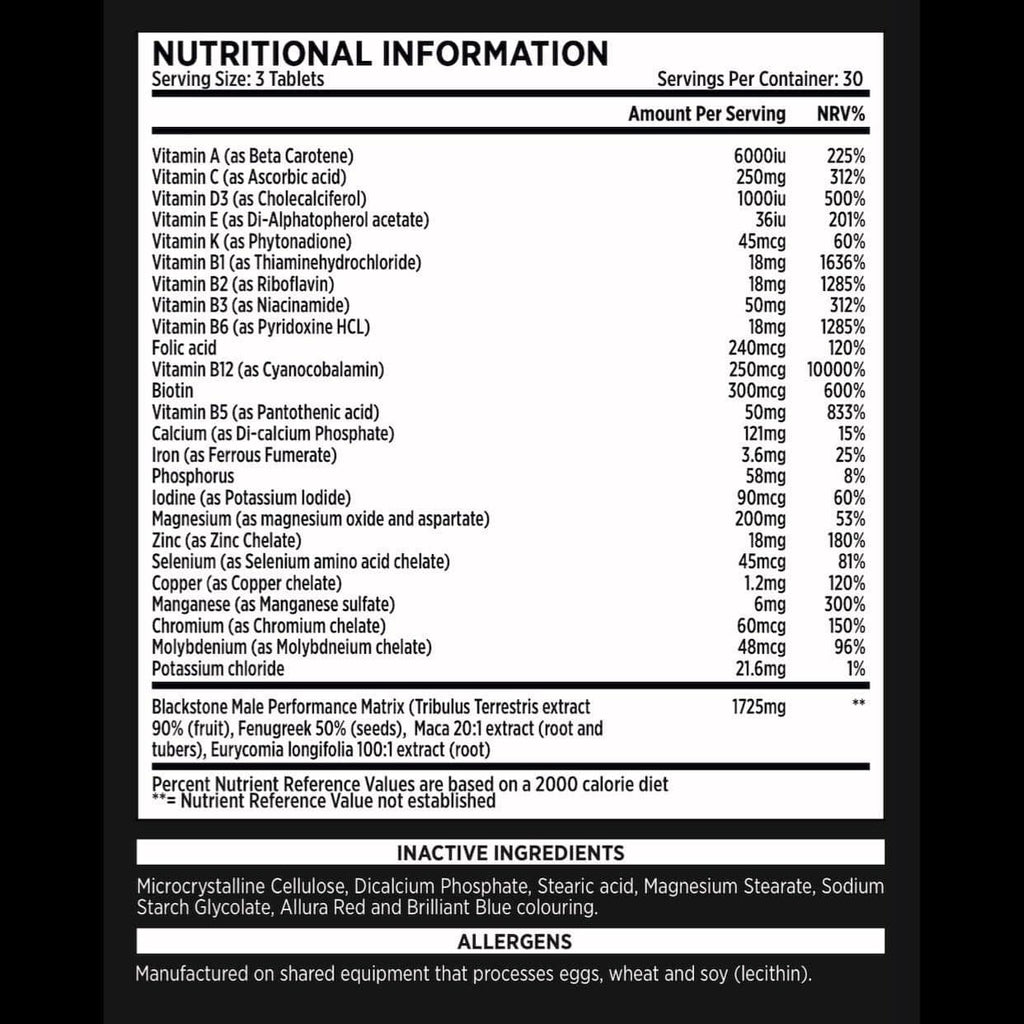 NUTRITIONAL INFORMATION
Serving Size: 3 Tablets
Servings Per Container: 30

| | Amount Per Serving | NRV% |
|---|---|---|
| Vitamin A (as Beta Carotene) | 6000iu | 225% |
| Vitamin C (as Ascorbic acid) | 250mg | 312% |
| Vitamin D3 (as Cholecalciferol) | 1000iu | 500% |
| Vitamin E (as Di-Alphatopherol acetate) | 36iu | 201% |
| Vitamin K (as Phytonadione) | 45mcg | 60% |
| Vitamin B1 (as Thiaminehydrochloride) | 18mg | 1636% |
| Vitamin B2 (as Riboflavin) | 18mg | 1285% |
| Vitamin B3 (as Niacinamide) | 50mg | 312% |
| Vitamin B6 (as Pyridoxine HCL) | 18mg | 1285% |
| Folic acid | 240mcg | 120% |
| Vitamin B12 (as Cyanocobalamin) | 250mcg | 10000% |
| Biotin | 300mcg | 600% |
| Vitamin B5 (as Pantothenic acid) | 50mg | 833% |
| Calcium (as Di-calcium Phosphate) | 121mg | 15% |
| Iron (as Ferrous Fumerate) | 3.6mg | 25% |
| Phosphorus | 58mg | 8% |
| Iodine (as Potassium Iodide) | 90mcg | 60% |
| Magnesium (as magnesium oxide and aspartate) | 200mg | 53% |
| Zinc (as Zinc Chelate) | 18mg | 180% |
| Selenium (as Selenium amino acid chelate) | 45mcg | 81% |
| Copper (as Copper chelate) | 1.2mg | 120% |
| Manganese (as Manganese sulfate) | 6mg | 300% |
| Chromium (as Chromium chelate) | 60mcg | 150% |
| Molybdenium (as Molybdneium chelate) | 48mcg | 96% |
| Potassium chloride | 21.6mg | 1% |
| Blackstone Male Performance Matrix (Tribulus Terrestris extract 90% (fruit), Fenugreek 50% (seeds), Maca 20:1 extract (root and tubers), Eurycomia longifolia 100:1 extract (root) | 1725mg | ** |

Percent Nutrient Reference Values are based on a 2000 calorie diet
**= Nutrient Reference Value not established

INACTIVE INGREDIENTS

Microcrystalline Cellulose, Dicalcium Phosphate, Stearic acid, Magnesium Stearate, Sodium Starch Glycolate, Allura Red and Brilliant Blue colouring.

ALLERGENS

Manufactured on shared equipment that processes eggs, wheat and soy (lecithin).